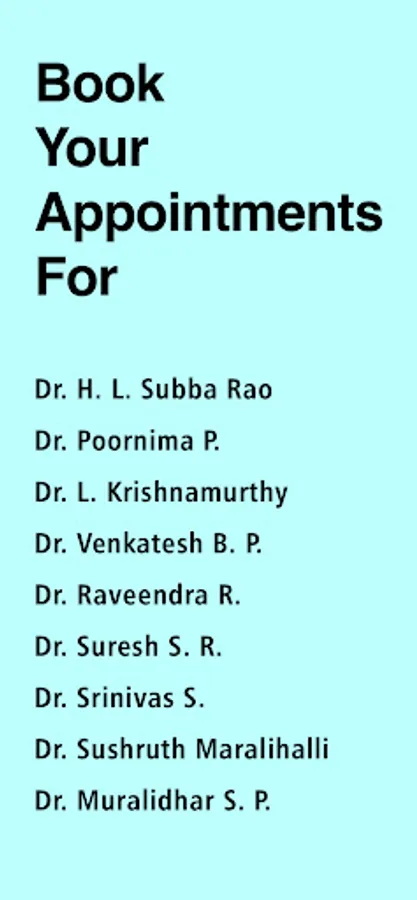 Book
Your
Appointments
For

Dr. H. L. Subba Rao
Dr. Poornima P.
Dr. L. Krishnamurthy
Dr. Venkatesh B. P.
Dr. Raveendra R.
Dr. Suresh S. R.
Dr. Srinivas S.
Dr. Sushruth Maralihalli
Dr. Muralidhar S. P.